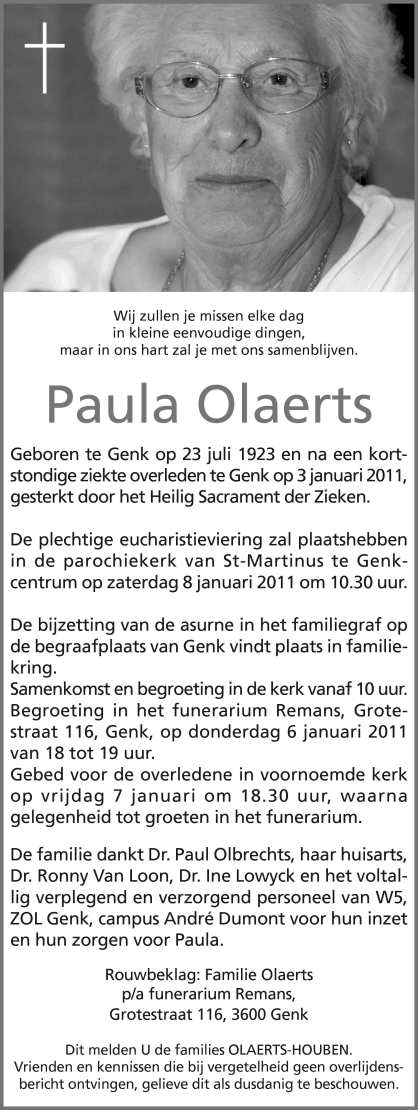 Wij zullen je missen elke dag
in kleine eenvoudige dingen,
maar in ons hart zal je met ons samenblijven.

Paula Olaerts

Geboren te Genk op 23 juli 1923 en na een kortstondige ziekte overleden te Genk op 3 januari 2011, gesterkt door het Heilig Sacrament der Zieken.

De plechtige eucharistieviering zal plaatshebben in de parochiekerk van St-Martinus te Genk-centrum op zaterdag 8 januari 2011 om 10.30 uur.

De bijzetting van de asurne in het familiegraf op de begraafplaats van Genk vindt plaats in familiekring.
Samenkomst en begroeting in de kerk vanaf 10 uur.
Begroeting in het funerarium Remans, Grotestraat 116, Genk, op donderdag 6 januari 2011 van 18 tot 19 uur.
Gebed voor de overledene in voornoemde kerk op vrijdag 7 januari om 18.30 uur, waarna gelegenheid tot groeten in het funerarium.

De familie dankt Dr. Paul Olbrechts, haar huisarts, Dr. Ronny Van Loon, Dr. Ine Lowyck en het voltallig verplegend en verzorgend personeel van W5, ZOL Genk, campus André Dumont voor hun inzet en hun zorgen voor Paula.

Rouwbeklag: Familie Olaerts
p/a funerarium Remans,
Grotestraat 116, 3600 Genk

Dit melden U de families OLAERTS-HOUBEN.
Vrienden en kennissen die bij vergetelheid geen overlijdensbericht ontvingen, gelieve dit als dusdanig te beschouwen.